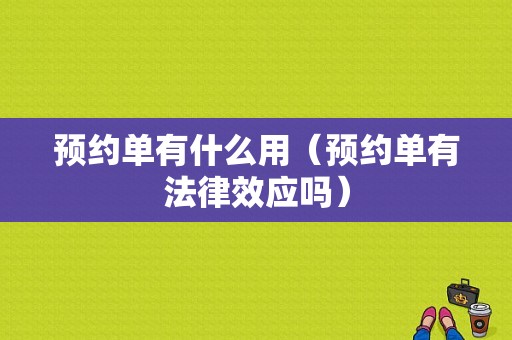 预约单有什么用（预约单有法律效应吗）